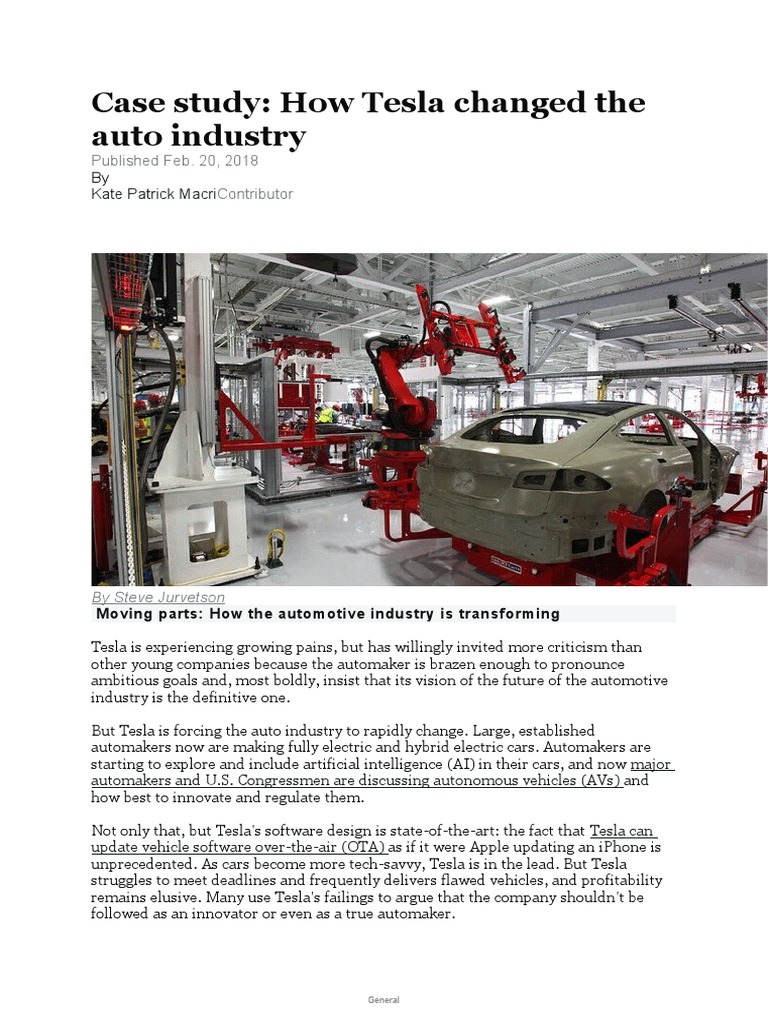 Case study: How Tesla changed the auto industry

Published Feb. 20, 2018
By
Kate Patrick MacriContributor

By Steve Jurvetson
Moving parts: How the automotive industry is transforming

Tesla is experiencing growing pains, but has willingly invited more criticism than other young companies because the automaker is brazen enough to pronounce ambitious goals and, most boldly, insist that its vision of the future of the automotive industry is the definitive one.

But Tesla is forcing the auto industry to rapidly change. Large, established automakers now are making fully electric and hybrid electric cars. Automakers are starting to explore and include artificial intelligence (AI) in their cars, and now major automakers and U.S. Congressmen are discussing autonomous vehicles (AVs) and how best to innovate and regulate them.

Not only that, but Tesla's software design is state-of-the-art: the fact that Tesla can update vehicle software over-the-air (OTA) as if it were Apple updating an iPhone is unprecedented. As cars become more tech-savvy, Tesla is in the lead. But Tesla struggles to meet deadlines and frequently delivers flawed vehicles, and profitability remains elusive. Many use Tesla's failings to argue that the company shouldn't be followed as an innovator or even as a true automaker.

General